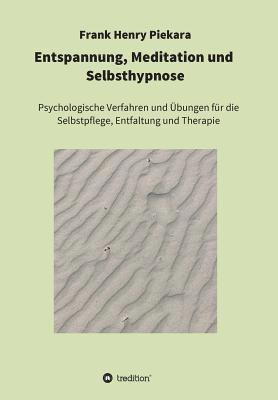 Frank Henry Piekara

Entspannung, Meditation und Selbsthypnose

Psychologische Verfahren und Übungen für die Selbstpflege, Entfaltung und Therapie

tredition